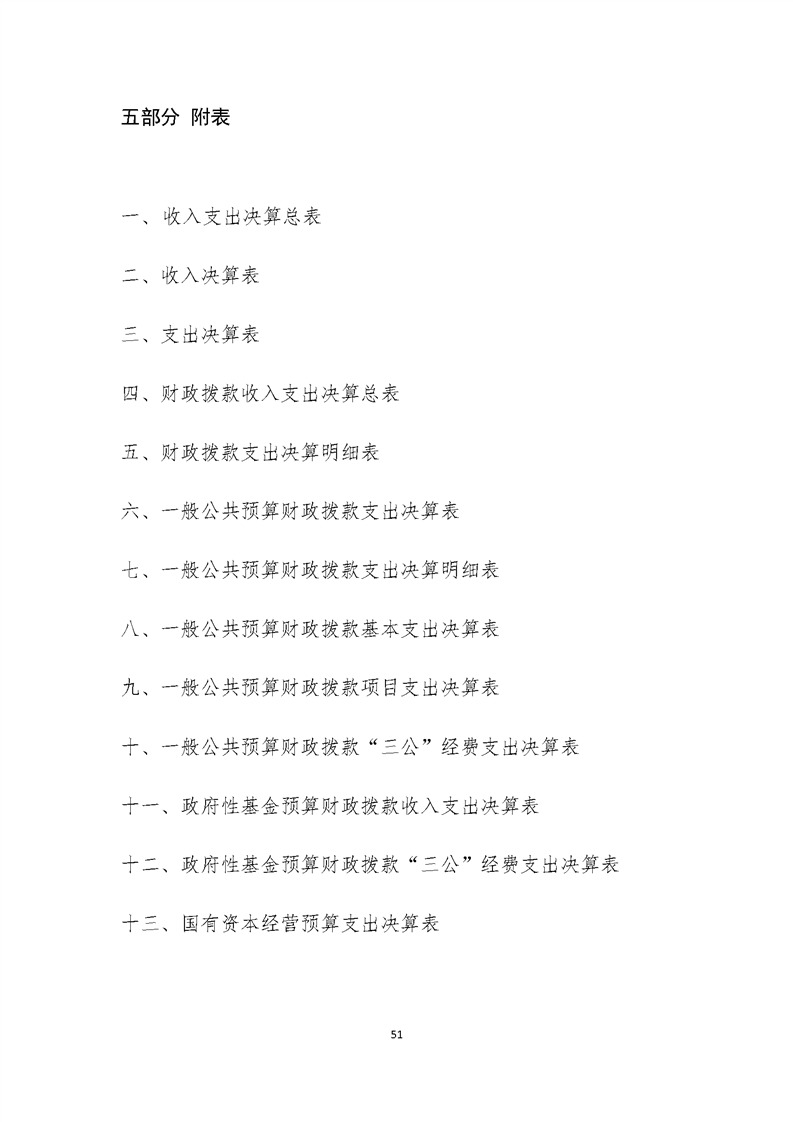 五部分 附表

一、收入支出决算总表

二、收入决算表

三、支出决算表

四、财政拨款收入支出决算总表

五、财政拨款支出决算明细表

六、一般公共预算财政拨款支出决算表

七、一般公共预算财政拨款支出决算明细表

八、一般公共预算财政拨款基本支出决算表

九、一般公共预算财政拨款项目支出决算表

十、一般公共预算财政拨款“三公”经费支出决算表

十一、政府性基金预算财政拨款收入支出决算表

十二、政府性基金预算财政拨款“三公”经费支出决算表

十三、国有资本经营预算支出决算表

51